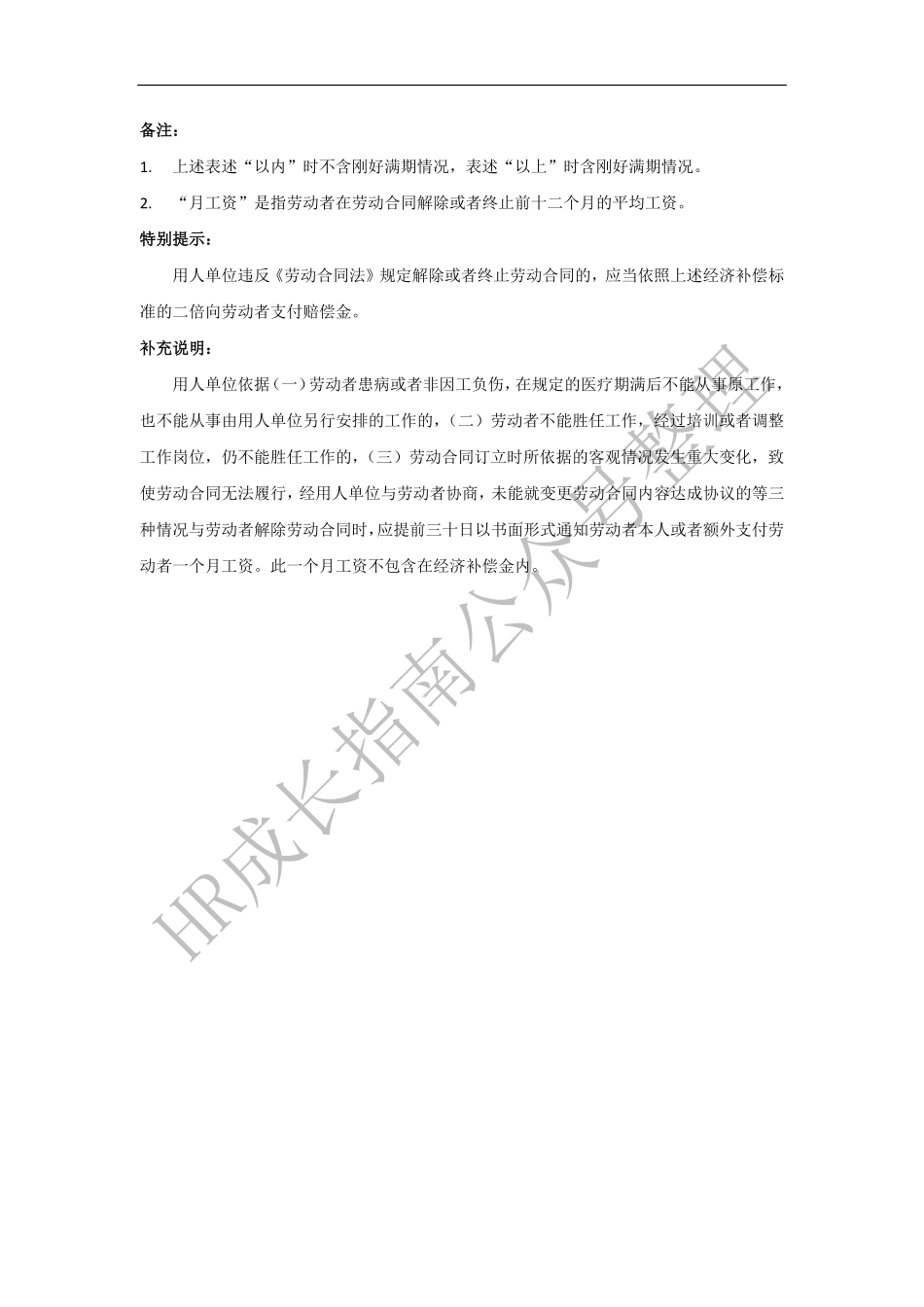 备注：

1. 上述表述“以内”时不含刚好满期情况，表述“以上”时含刚好满期情况。

2. “月工资”是指劳动者在劳动合同解除或者终止前十二个月的平均工资。

特别提示：

用人单位违反《劳动合同法》规定解除或者终止劳动合同的，应当依照上述经济补偿标准的二倍向劳动者支付赔偿金。

补充说明：

用人单位依据（一）劳动者患病或者非因工负伤，在规定的医疗期满后不能从事原工作，也不能从事由用人单位另行安排的工作的，（二）劳动者不能胜任工作，经过培训或者调整工作岗位，仍不能胜任工作的，（三）劳动合同订立时所依据的客观情况发生重大变化，致使劳动合同无法履行，经用人单位与劳动者协商，未能就变更劳动合同内容达成协议的等三种情况与劳动者解除劳动合同时，应提前三十日以书面形式通知劳动者本人或者额外支付劳动者一个月工资。此一个月工资不包含在经济补偿金内。

HR成长指南公众号整理